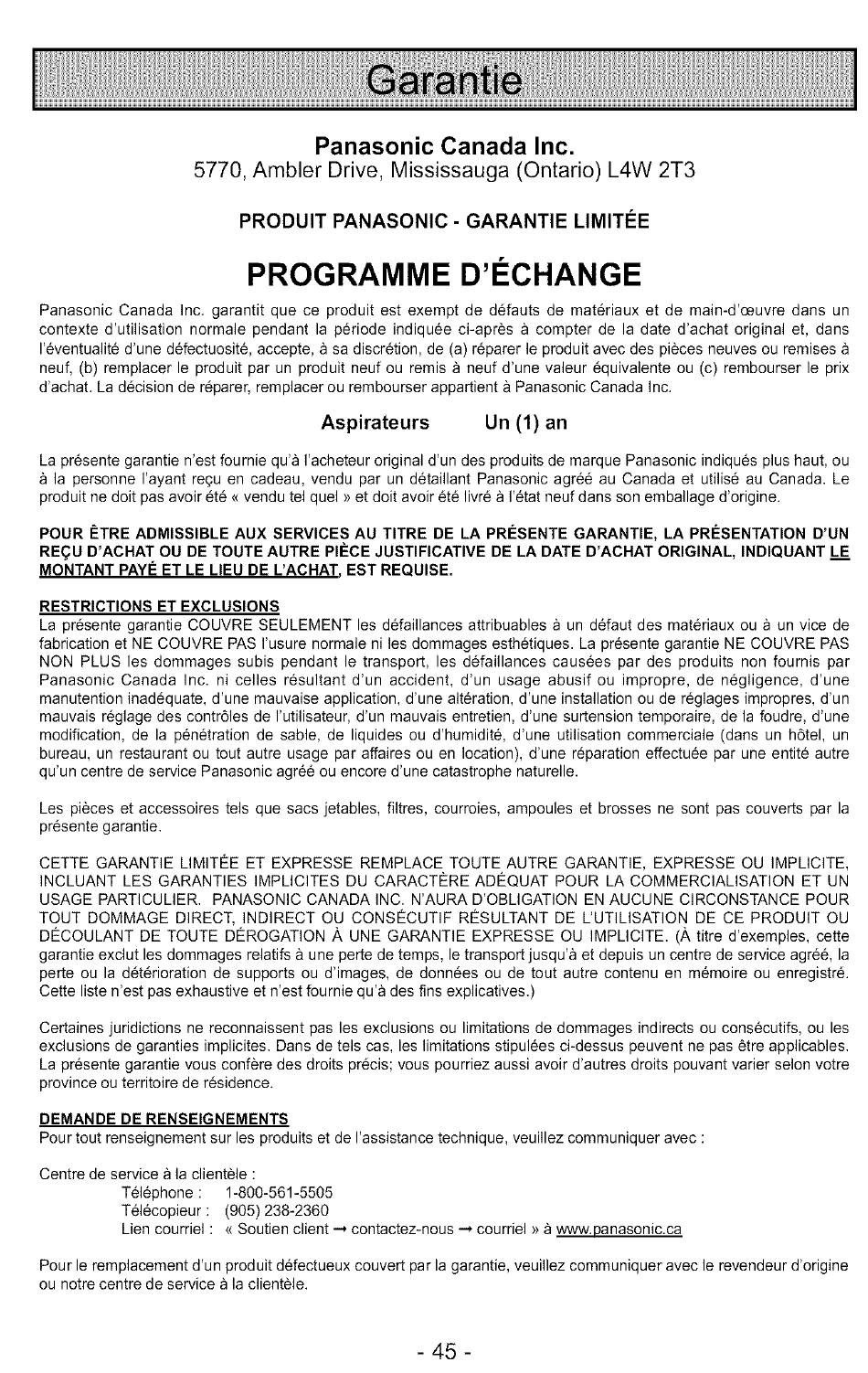 Garantie

Panasonic Canada Inc.
5770, Ambler Drive, Mississauga (Ontario) L4W 2T3

PRODUIT PANASONIC - GARANTIE LIMITÉE

PROGRAMME D'ÉCHANGE

Panasonic Canada Inc. garantit que ce produit est exempt de défauts de matériaux et de main-d'œuvre dans un contexte d'utilisation normale pendant la période indiquée ci-après à compter de la date d'achat original et, dans l'éventualité d'une défectuosité, accepte, à sa discrétion, de (a) réparer le produit avec des pièces neuves ou remises à neuf, (b) remplacer le produit par un produit neuf ou remis à neuf d'une valeur équivalente ou (c) rembourser le prix d'achat. La décision de réparer, remplacer ou rembourser appartient à Panasonic Canada Inc.

Aspirateurs Un (1) an

La présente garantie n'est fournie qu'à l'acheteur original d'un des produits de marque Panasonic indiqués plus haut, ou à la personne l'ayant reçu en cadeau, vendu par un détaillant Panasonic agréé au Canada et utilisé au Canada. Le produit ne doit pas avoir été « vendu tel quel » et doit avoir été livré à l'état neuf dans son emballage d'origine.

POUR ÊTRE ADMISSIBLE AUX SERVICES AU TITRE DE LA PRÉSENTE GARANTIE, LA PRÉSENTATION D'UN REÇU D'ACHAT OU DE TOUTE AUTRE PIÈCE JUSTIFICATIVE DE LA DATE D'ACHAT ORIGINAL, INDIQUANT LE MONTANT PAYÉ ET LE LIEU DE L'ACHAT, EST REQUISE.

RESTRICTIONS ET EXCLUSIONS
La présente garantie COUVRE SEULEMENT les défaillances attribuables à un défaut des matériaux ou à un vice de fabrication et NE COUVRE PAS l'usure normale ni les dommages esthétiques. La présente garantie NE COUVRE PAS NON PLUS les dommages subis pendant le transport, les défaillances causées par des produits non fournis par Panasonic Canada Inc. ni celles résultant d'un accident, d'un usage abusif ou impropre, de négligence, d'une manutention inadéquate, d'une mauvaise application, d'une altération, d'une installation ou de réglages impropres, d'un mauvais réglage des contrôles de l'utilisateur, d'un mauvais entretien, d'une surtension temporaire, de la foudre, d'une modification, de la pénétration de sable, de liquides ou d'humidité, d'une utilisation commerciale (dans un hôtel, un bureau, un restaurant ou tout autre usage par affaires ou en location), d'une réparation effectuée par une entité autre qu'un centre de service Panasonic agréé ou encore d'une catastrophe naturelle.

Les pièces et accessoires tels que sacs jetables, filtres, courroies, ampoules et brosses ne sont pas couverts par la présente garantie.

CETTE GARANTIE LIMITÉE ET EXPRESSE REMPLACE TOUTE AUTRE GARANTIE, EXPRESSE OU IMPLICITE, INCLUANT LES GARANTIES IMPLICITES DU CARACTÈRE ADÉQUAT POUR LA COMMERCIALISATION ET UN USAGE PARTICULIER. PANASONIC CANADA INC. N'AURA D'OBLIGATION EN AUCUNE CIRCONSTANCE POUR TOUT DOMMAGE DIRECT, INDIRECT OU CONSÉCUTIF RÉSULTANT DE L'UTILISATION DE CE PRODUIT OU DÉCOULANT DE TOUTE DÉROGATION À UNE GARANTIE EXPRESSE OU IMPLICITE. (À titre d'exemples, cette garantie exclut les dommages relatifs à une perte de temps, le transport jusqu'à et depuis un centre de service agréé, la perte ou la détérioration de supports ou d'images, de données ou de tout autre contenu en mémoire ou enregistré. Cette liste n'est pas exhaustive et n'est fournie qu'à des fins explicatives.)

Certaines juridictions ne reconnaissent pas les exclusions ou limitations de dommages indirects ou consécutifs, ou les exclusions de garanties implicites. Dans de tels cas, les limitations stipulées ci-dessus peuvent ne pas être applicables. La présente garantie vous confère des droits précis; vous pourriez aussi avoir d'autres droits pouvant varier selon votre province ou territoire de résidence.

DEMANDE DE RENSEIGNEMENTS
Pour tout renseignement sur les produits et de l'assistance technique, veuillez communiquer avec :

Centre de service à la clientèle :
Téléphone : 1-800-561-5505
Télécopieur : (905) 238-2360
Lien courriel : « Soutien client → contactez-nous → courriel » à www.panasonic.ca

Pour le remplacement d'un produit défectueux couvert par la garantie, veuillez communiquer avec le revendeur d'origine ou notre centre de service à la clientèle.

- 45 -